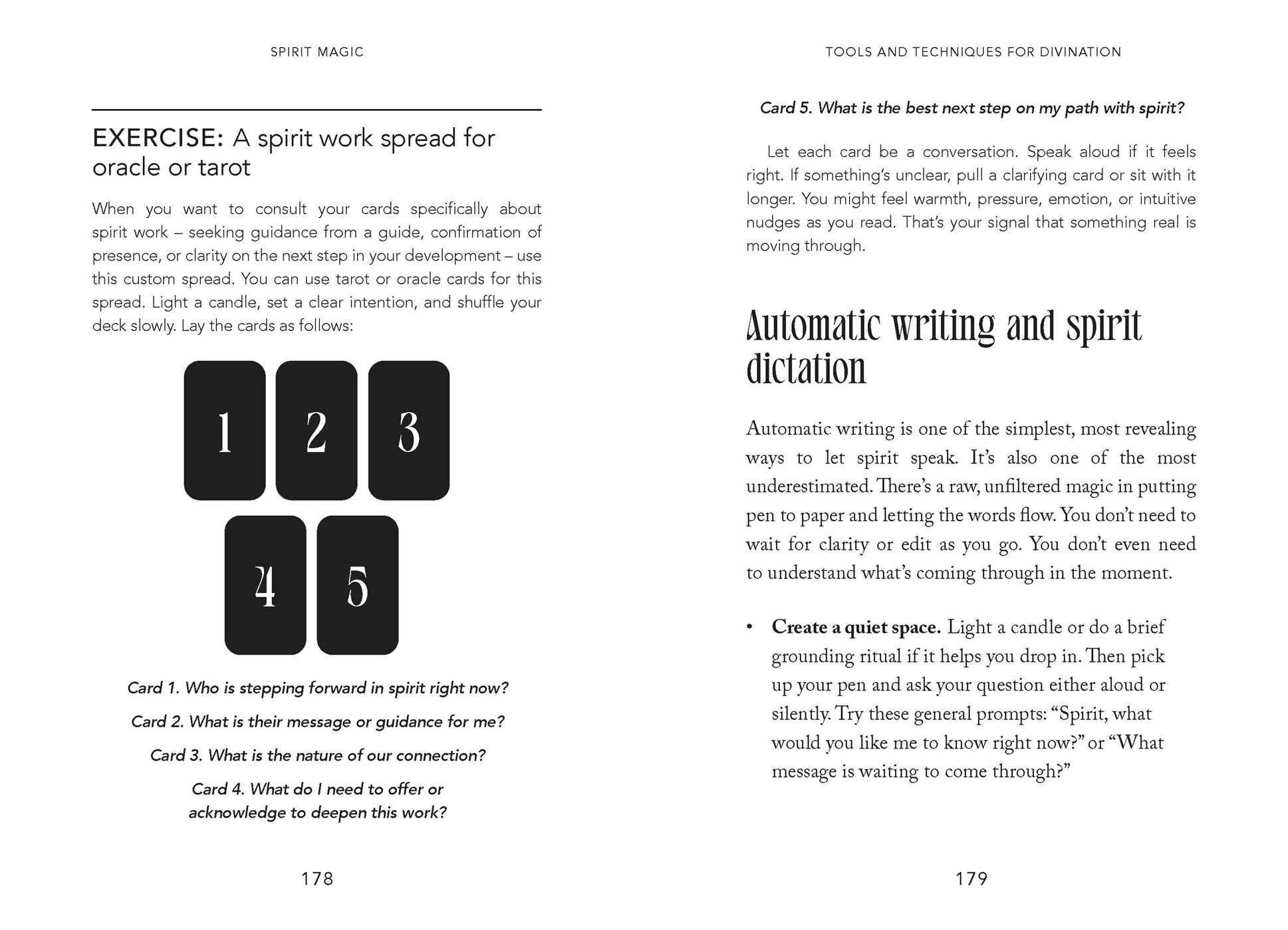 SPIRIT MAGIC

EXERCISE: A spirit work spread for oracle or tarot

When you want to consult your cards specifically about spirit work – seeking guidance from a guide, confirmation of presence, or clarity on the next step in your development – use this custom spread. You can use tarot or oracle cards for this spread. Light a candle, set a clear intention, and shuffle your deck slowly. Lay the cards as follows:

1 2 3

4 5

Card 1. Who is stepping forward in spirit right now?

Card 2. What is their message or guidance for me?

Card 3. What is the nature of our connection?

Card 4. What do I need to offer or acknowledge to deepen this work?

178

TOOLS AND TECHNIQUES FOR DIVINATION

Card 5. What is the best next step on my path with spirit?

Let each card be a conversation. Speak aloud if it feels right. If something's unclear, pull a clarifying card or sit with it longer. You might feel warmth, pressure, emotion, or intuitive nudges as you read. That's your signal that something real is moving through.

Automatic writing and spirit dictation

Automatic writing is one of the simplest, most revealing ways to let spirit speak. It's also one of the most underestimated. There's a raw, unfiltered magic in putting pen to paper and letting the words flow. You don't need to wait for clarity or edit as you go. You don't even need to understand what's coming through in the moment.

• Create a quiet space. Light a candle or do a brief grounding ritual if it helps you drop in. Then pick up your pen and ask your question either aloud or silently. Try these general prompts: "Spirit, what would you like me to know right now?" or "What message is waiting to come through?"

179